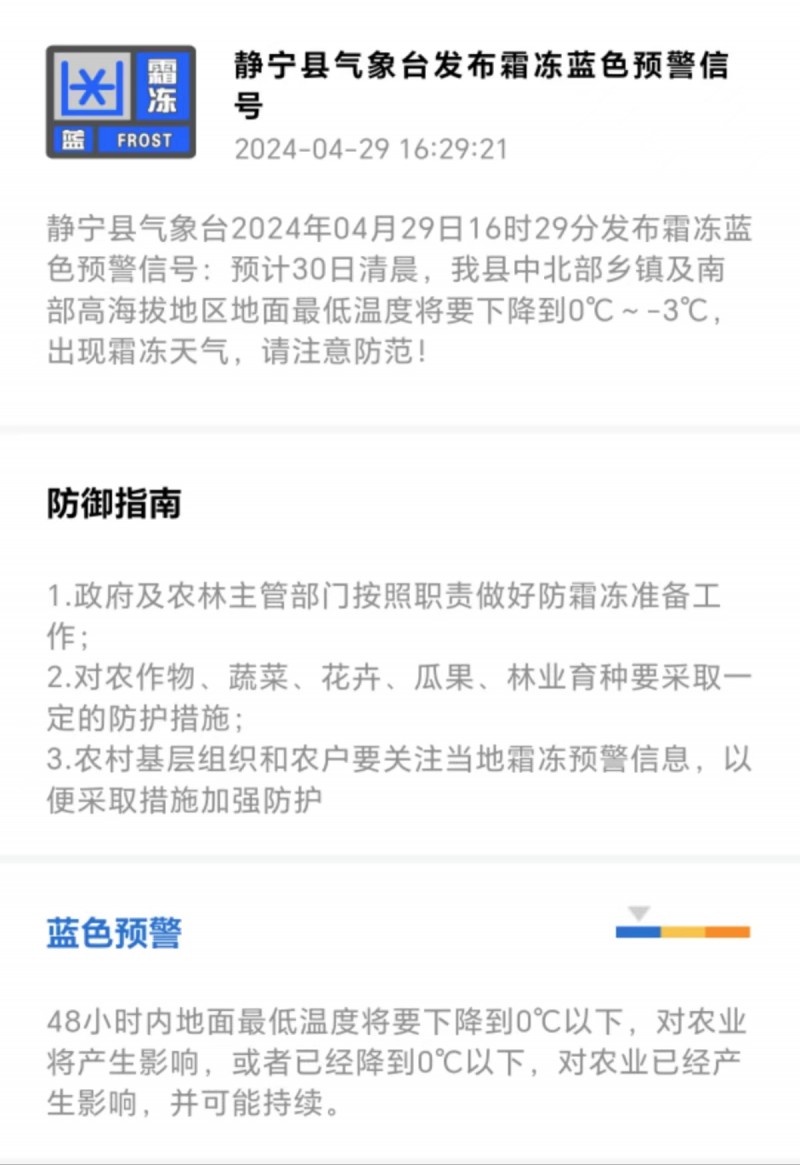 霜冻
蓝 FROST

静宁县气象台发布霜冻蓝色预警信号
2024-04-29 16:29:21

静宁县气象台2024年04月29日16时29分发布霜冻蓝色预警信号：预计30日清晨，我县中北部乡镇及南部高海拔地区地面最低温度将要下降到0℃～-3℃，出现霜冻天气，请注意防范！

防御指南

1.政府及农林主管部门按照职责做好防霜冻准备工作；
2.对农作物、蔬菜、花卉、瓜果、林业育种要采取一定的防护措施；
3.农村基层组织和农户要关注当地霜冻预警信息，以便采取措施加强防护

蓝色预警

48小时内地面最低温度将要下降到0℃以下，对农业将产生影响，或者已经降到0℃以下，对农业已经产生影响，并可能持续。